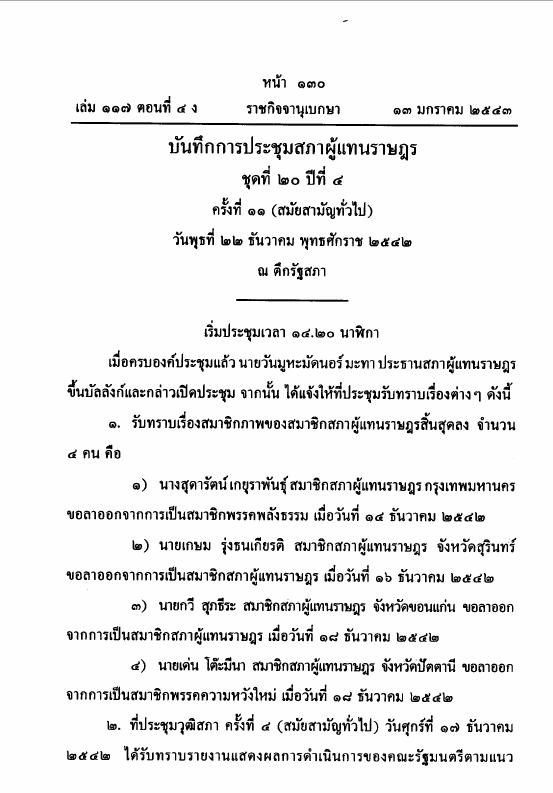 หน้า ๑๓๐

เล่ม ๑๑๗ ตอนที่ ๔ ง ราชกิจจานุเบกษา ๑๓ มกราคม ๒๕๔๓

บันทึกการประชุมสภาผู้แทนราษฎร
ชุดที่ ๒๐ ปีที่ ๔
ครั้งที่ ๑๑ (สมัยสามัญทั่วไป)
วันพุธที่ ๒๒ ธันวาคม พุทธศักราช ๒๕๔๒
ณ ตึกรัฐสภา

เริ่มประชุมเวลา ๑๔.๒๐ นาฬิกา

เมื่อครบองค์ประชุมแล้ว นายวันมูหะมัดนอร์ มะทา ประธานสภาผู้แทนราษฎร ขึ้นบัลลังก์และกล่าวเปิดประชุม จากนั้น ได้แจ้งให้ที่ประชุมรับทราบเรื่องต่าง ๆ ดังนี้

๑. รับทราบเรื่องสมาชิกภาพของสมาชิกสภาผู้แทนราษฎรสิ้นสุดลง จำนวน ๔ คน คือ

๑) นางสุดารัตน์ เกยุราพันธุ์ สมาชิกสภาผู้แทนราษฎร กรุงเทพมหานคร ขอลาออกจากการเป็นสมาชิกพรรคพลังธรรม เมื่อวันที่ ๑๔ ธันวาคม ๒๕๔๒

๒) นายเกษม รุ่งธนเกียรติ สมาชิกสภาผู้แทนราษฎร จังหวัดสุรินทร์ ขอลาออกจากการเป็นสมาชิกสภาผู้แทนราษฎร เมื่อวันที่ ๑๖ ธันวาคม ๒๕๔๒

๓) นายกวี สุภธีระ สมาชิกสภาผู้แทนราษฎร จังหวัดขอนแก่น ขอลาออกจากการเป็นสมาชิกสภาผู้แทนราษฎร เมื่อวันที่ ๑๘ ธันวาคม ๒๕๔๒

๔) นายเด่น โต๊ะมีนา สมาชิกสภาผู้แทนราษฎร จังหวัดปัตตานี ขอลาออกจากการเป็นสมาชิกพรรคความหวังใหม่ เมื่อวันที่ ๑๘ ธันวาคม ๒๕๔๒

๒. ที่ประชุมวุฒิสภา ครั้งที่ ๔ (สมัยสามัญทั่วไป) วันศุกร์ที่ ๑๗ ธันวาคม ๒๕๔๒ ได้รับทราบรายงานแสดงผลการดำเนินการของคณะรัฐมนตรีตามแนว